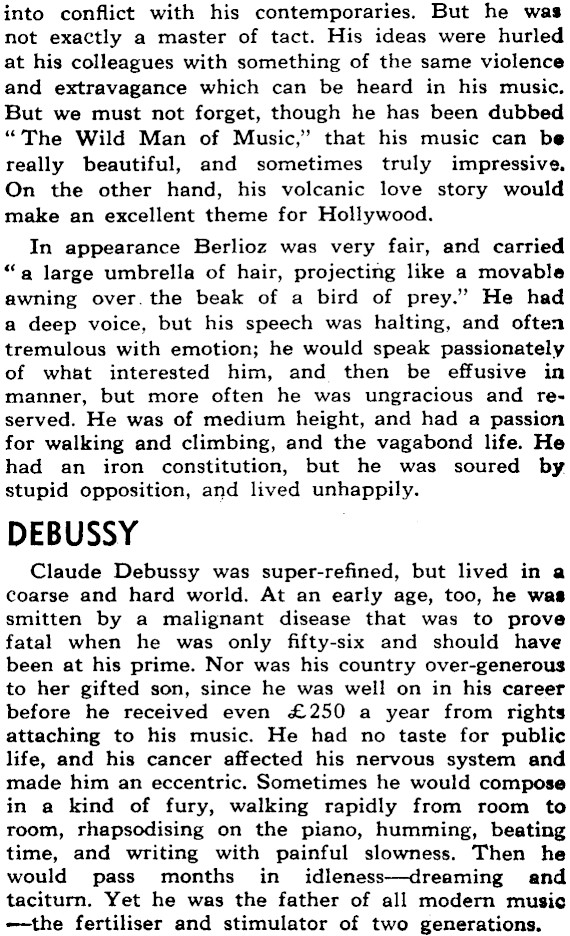 into conflict with his contemporaries. But he was not exactly a master of tact. His ideas were hurled at his colleagues with something of the same violence and extravagance which can be heard in his music. But we must not forget, though he has been dubbed "The Wild Man of Music," that his music can be really beautiful, and sometimes truly impressive. On the other hand, his volcanic love story would make an excellent theme for Hollywood.

In appearance Berlioz was very fair, and carried "a large umbrella of hair, projecting like a movable awning over the beak of a bird of prey." He had a deep voice, but his speech was halting, and often tremulous with emotion; he would speak passionately of what interested him, and then be effusive in manner, but more often he was ungracious and reserved. He was of medium height, and had a passion for walking and climbing, and the vagabond life. He had an iron constitution, but he was soured by stupid opposition, and lived unhappily.

DEBUSSY

Claude Debussy was super-refined, but lived in a coarse and hard world. At an early age, too, he was smitten by a malignant disease that was to prove fatal when he was only fifty-six and should have been at his prime. Nor was his country over-generous to her gifted son, since he was well on in his career before he received even £250 a year from rights attaching to his music. He had no taste for public life, and his cancer affected his nervous system and made him an eccentric. Sometimes he would compose in a kind of fury, walking rapidly from room to room, rhapsodising on the piano, humming, beating time, and writing with painful slowness. Then he would pass months in idleness—dreaming and taciturn. Yet he was the father of all modern music—the fertiliser and stimulator of two generations.